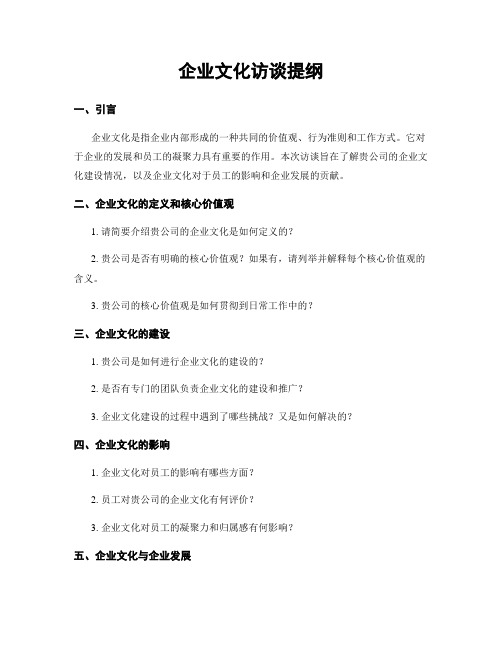 企业文化访谈提纲

一、引言

企业文化是指企业内部形成的一种共同的价值观、行为准则和工作方式。它对于企业的发展和员工的凝聚力具有重要的作用。本次访谈旨在了解贵公司的企业文化建设情况，以及企业文化对于员工的影响和企业发展的贡献。

二、企业文化的定义和核心价值观

1. 请简要介绍贵公司的企业文化是如何定义的？

2. 贵公司是否有明确的核心价值观？如果有，请列举并解释每个核心价值观的含义。

3. 贵公司的核心价值观是如何贯彻到日常工作中的？

三、企业文化的建设

1. 贵公司是如何进行企业文化的建设的？

2. 是否有专门的团队负责企业文化的建设和推广？

3. 企业文化建设的过程中遇到了哪些挑战？又是如何解决的？

四、企业文化的影响

1. 企业文化对员工的影响有哪些方面？

2. 员工对贵公司的企业文化有何评价？

3. 企业文化对员工的凝聚力和归属感有何影响？

五、企业文化与企业发展